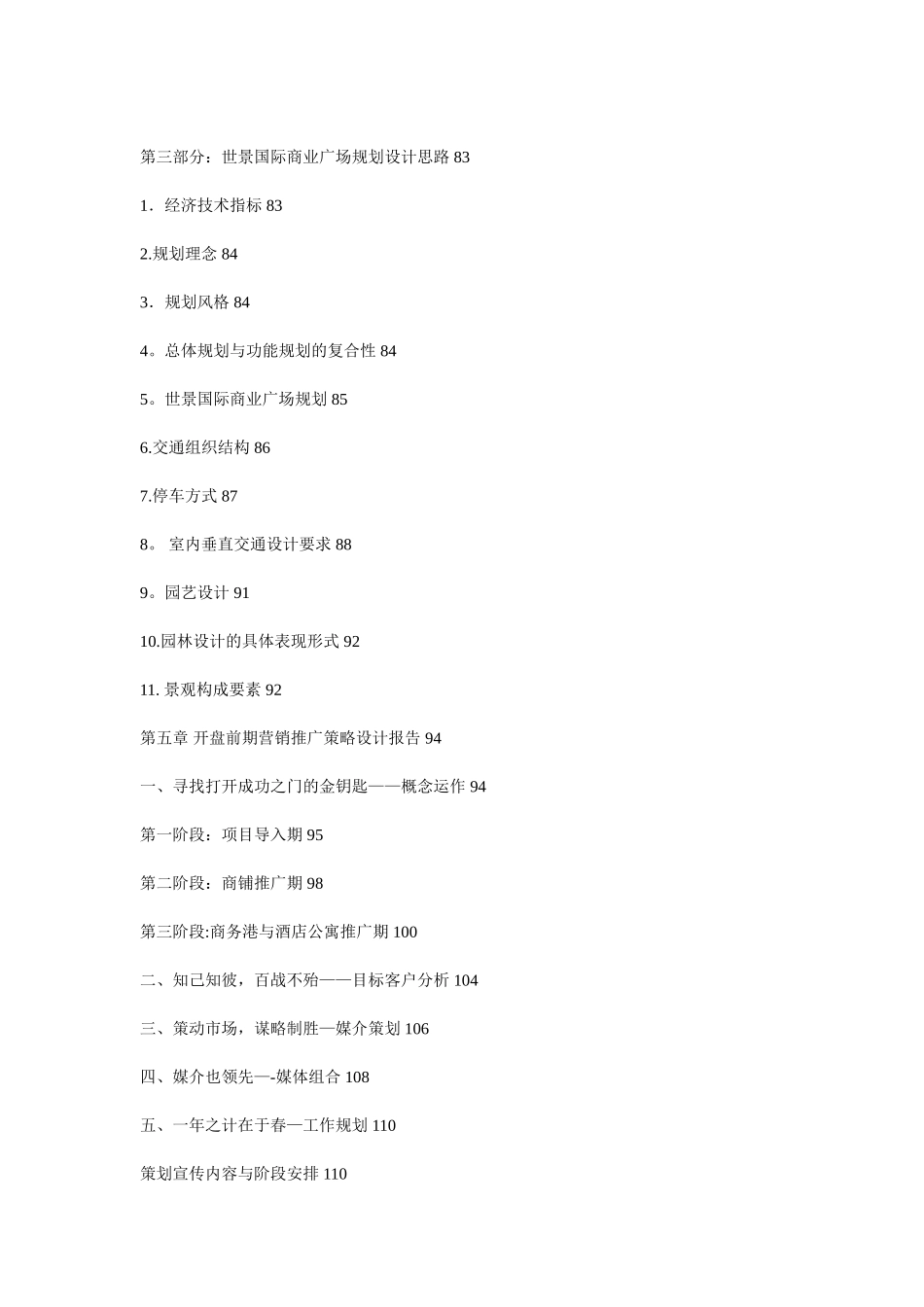 第三部分：世景国际商业广场规划设计思路 83

1．经济技术指标 83

2.规划理念 84

3．规划风格 84

4。总体规划与功能规划的复合性 84

5。世景国际商业广场规划 85

6.交通组织结构 86

7.停车方式 87

8。 室内垂直交通设计要求 88

9。园艺设计 91

10.园林设计的具体表现形式 92

11. 景观构成要素 92

第五章 开盘前期营销推广策略设计报告 94

一、寻找打开成功之门的金钥匙——概念运作 94

第一阶段：项目导入期 95

第二阶段：商铺推广期 98

第三阶段:商务港与酒店公寓推广期 100

二、知己知彼，百战不殆——目标客户分析 104

三、策动市场，谋略制胜—媒介策划 106

四、媒介也领先—-媒体组合 108

五、一年之计在于春—工作规划 110

策划宣传内容与阶段安排 110